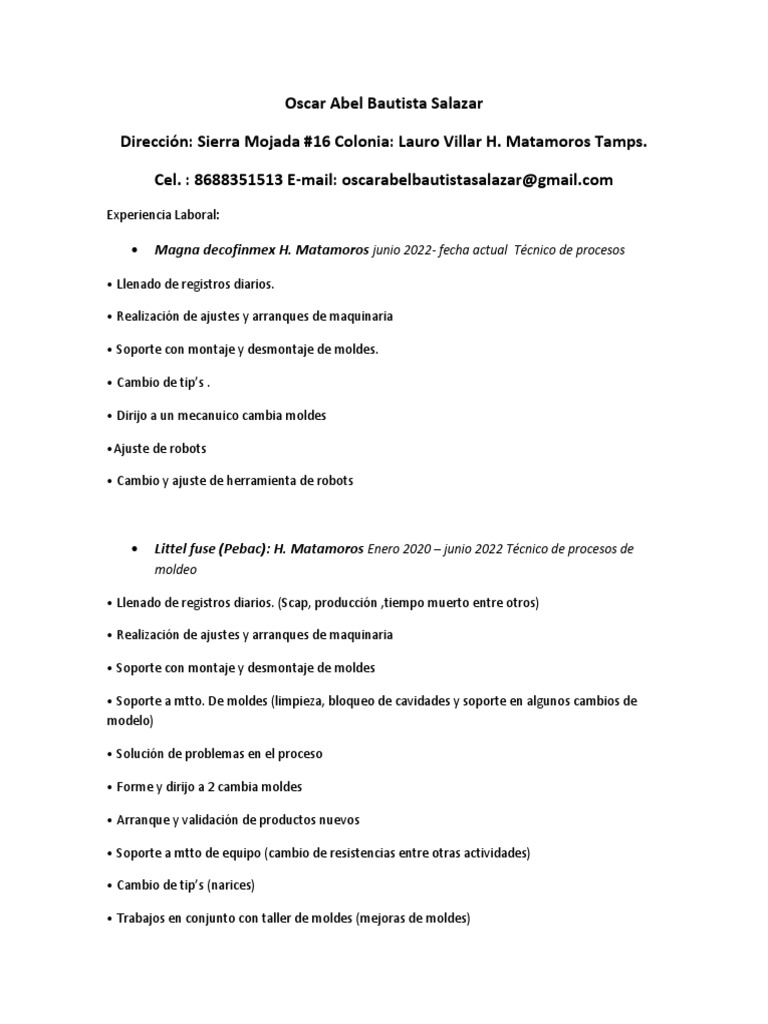 Oscar Abel Bautista Salazar

Dirección: Sierra Mojada #16 Colonia: Lauro Villar H. Matamoros Tamps.

Cel. : 8688351513 E-mail: oscarabelbautistasalazar@gmail.com

Experiencia Laboral:

• Magna decofinmex H. Matamoros junio 2022- fecha actual Técnico de procesos

• Llenado de registros diarios.

• Realización de ajustes y arranques de maquinaria

• Soporte con montaje y desmontaje de moldes.

• Cambio de tip's .

• Dirijo a un mecanuico cambia moldes

•Ajuste de robots

• Cambio y ajuste de herramienta de robots

• Littel fuse (Pebac): H. Matamoros Enero 2020 – junio 2022 Técnico de procesos de moldeo

• Llenado de registros diarios. (Scap, producción ,tiempo muerto entre otros)

• Realización de ajustes y arranques de maquinaria

• Soporte con montaje y desmontaje de moldes

• Soporte a mtto. De moldes (limpieza, bloqueo de cavidades y soporte en algunos cambios de modelo)

• Solución de problemas en el proceso

• Forme y dirijo a 2 cambia moldes

• Arranque y validación de productos nuevos

• Soporte a mtto de equipo (cambio de resistencias entre otras actividades)

• Cambio de tip's (narices)

• Trabajos en conjunto con taller de moldes (mejoras de moldes)